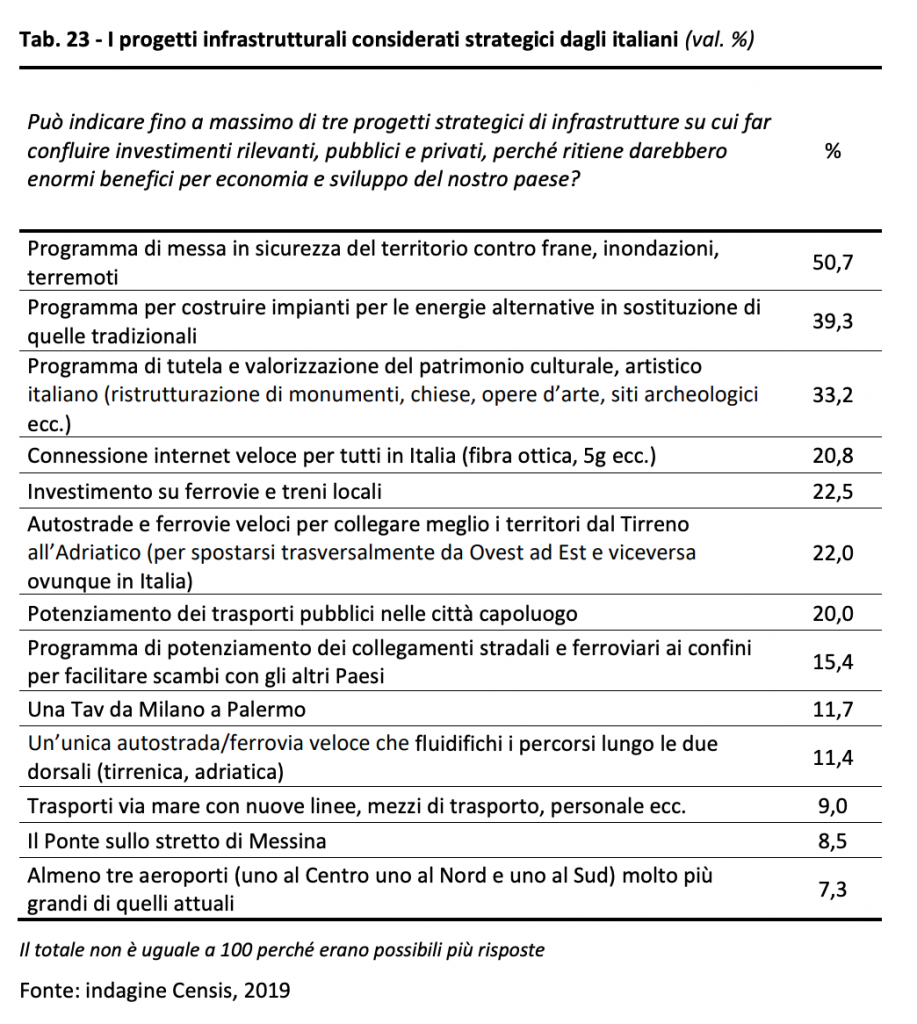 Tab. 23 - I progetti infrastrutturali considerati strategici dagli italiani (val. %)

| Può indicare fino a massimo di tre progetti strategici di infrastrutture su cui far confluire investimenti rilevanti, pubblici e privati, perché ritiene darebbero enormi benefici per economia e sviluppo del nostro paese? | % |
|---|---|
| Programma di messa in sicurezza del territorio contro frane, inondazioni, terremoti | 50,7 |
| Programma per costruire impianti per le energie alternative in sostituzione di quelle tradizionali | 39,3 |
| Programma di tutela e valorizzazione del patrimonio culturale, artistico italiano (ristrutturazione di monumenti, chiese, opere d'arte, siti archeologici ecc.) | 33,2 |
| Connessione internet veloce per tutti in Italia (fibra ottica, 5g ecc.) | 20,8 |
| Investimento su ferrovie e treni locali | 22,5 |
| Autostrade e ferrovie veloci per collegare meglio i territori dal Tirreno all'Adriatico (per spostarsi trasversalmente da Ovest ad Est e viceversa ovunque in Italia) | 22,0 |
| Potenziamento dei trasporti pubblici nelle città capoluogo | 20,0 |
| Programma di potenziamento dei collegamenti stradali e ferroviari ai confini per facilitare scambi con gli altri Paesi | 15,4 |
| Una Tav da Milano a Palermo | 11,7 |
| Un'unica autostrada/ferrovia veloce che fluidifichi i percorsi lungo le due dorsali (tirrenica, adriatica) | 11,4 |
| Trasporti via mare con nuove linee, mezzi di trasporto, personale ecc. | 9,0 |
| Il Ponte sullo stretto di Messina | 8,5 |
| Almeno tre aeroporti (uno al Centro uno al Nord e uno al Sud) molto più grandi di quelli attuali | 7,3 |

Il totale non è uguale a 100 perché erano possibili più risposte

Fonte: indagine Censis, 2019